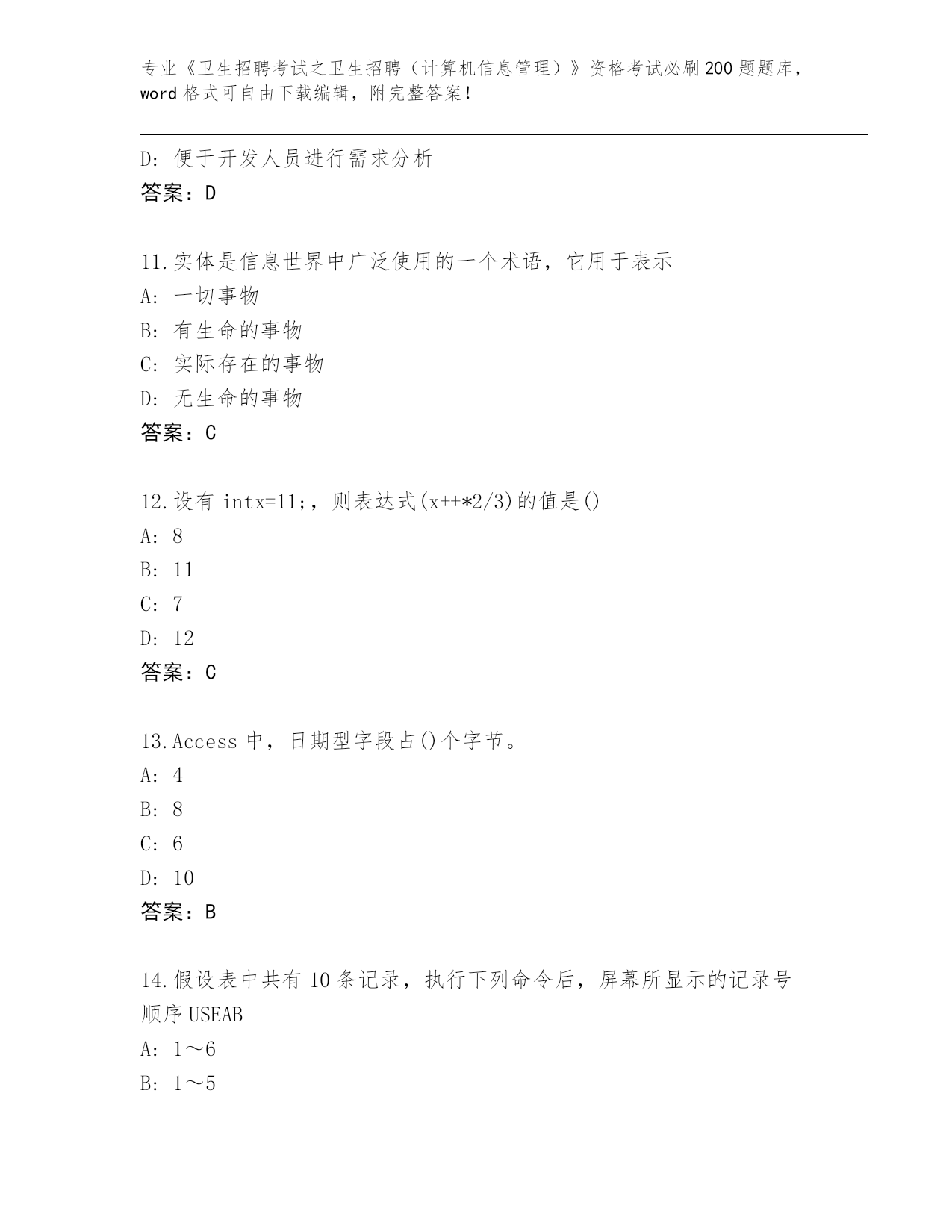 专业《卫生招聘考试之卫生招聘（计算机信息管理）》资格考试必刷200题题库，word格式可自由下载编辑，附完整答案！

D: 便于开发人员进行需求分析
答案：D

11.实体是信息世界中广泛使用的一个术语，它用于表示
A: 一切事物
B: 有生命的事物
C: 实际存在的事物
D: 无生命的事物
答案：C

12.设有 intx=11;，则表达式(x++*2/3)的值是()
A: 8
B: 11
C: 7
D: 12
答案：C

13.Access 中，日期型字段占()个字节。
A: 4
B: 8
C: 6
D: 10
答案：B

14.假设表中共有 10 条记录，执行下列命令后，屏幕所显示的记录号顺序 USEAB
A: 1～6
B: 1～5